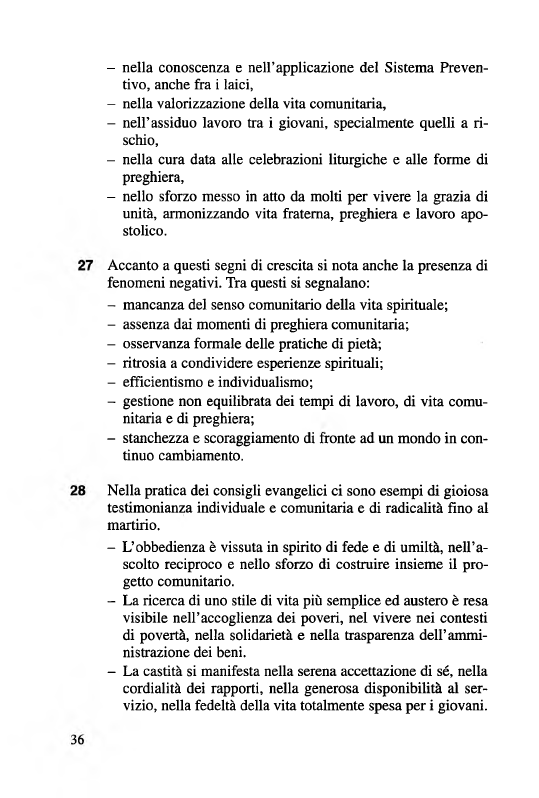 – nella conoscenza e nell'applicazione del Sistema Preventivo, anche fra i laici,
– nella valorizzazione della vita comunitaria,
– nell'assiduo lavoro tra i giovani, specialmente quelli a rischio,
– nella cura data alle celebrazioni liturgiche e alle forme di preghiera,
– nello sforzo messo in atto da molti per vivere la grazia di unità, armonizzando vita fraterna, preghiera e lavoro apostolico.

27 Accanto a questi segni di crescita si nota anche la presenza di fenomeni negativi. Tra questi si segnalano:
– mancanza del senso comunitario della vita spirituale;
– assenza dai momenti di preghiera comunitaria;
– osservanza formale delle pratiche di pietà;
– ritrosia a condividere esperienze spirituali;
– efficientismo e individualismo;
– gestione non equilibrata dei tempi di lavoro, di vita comunitaria e di preghiera;
– stanchezza e scoraggiamento di fronte ad un mondo in continuo cambiamento.

28 Nella pratica dei consigli evangelici ci sono esempi di gioiosa testimonianza individuale e comunitaria e di radicalità fino al martirio.
– L'obbedienza è vissuta in spirito di fede e di umiltà, nell'ascolto reciproco e nello sforzo di costruire insieme il progetto comunitario.
– La ricerca di uno stile di vita più semplice ed austero è resa visibile nell'accoglienza dei poveri, nel vivere nei contesti di povertà, nella solidarietà e nella trasparenza dell'amministrazione dei beni.
– La castità si manifesta nella serena accettazione di sé, nella cordialità dei rapporti, nella generosa disponibilità al servizio, nella fedeltà della vita totalmente spesa per i giovani.

36